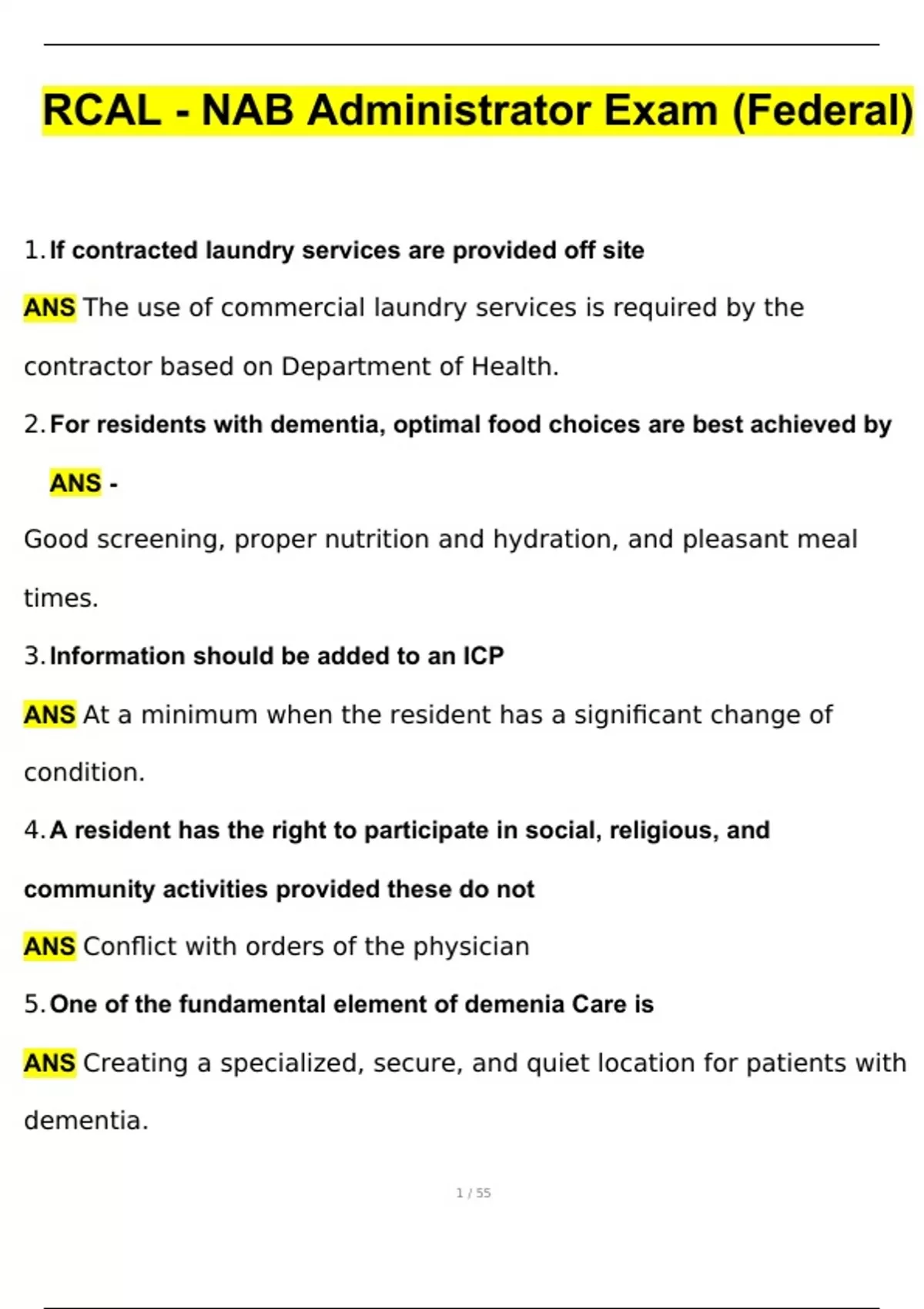 RCAL - NAB Administrator Exam (Federal)

1. If contracted laundry services are provided off site

ANS The use of commercial laundry services is required by the contractor based on Department of Health.

2. For residents with dementia, optimal food choices are best achieved by

ANS -

Good screening, proper nutrition and hydration, and pleasant meal times.

3. Information should be added to an ICP

ANS At a minimum when the resident has a significant change of condition.

4. A resident has the right to participate in social, religious, and community activities provided these do not

ANS Conflict with orders of the physician

5. One of the fundamental element of demenia Care is

ANS Creating a specialized, secure, and quiet location for patients with dementia.

1 / 55